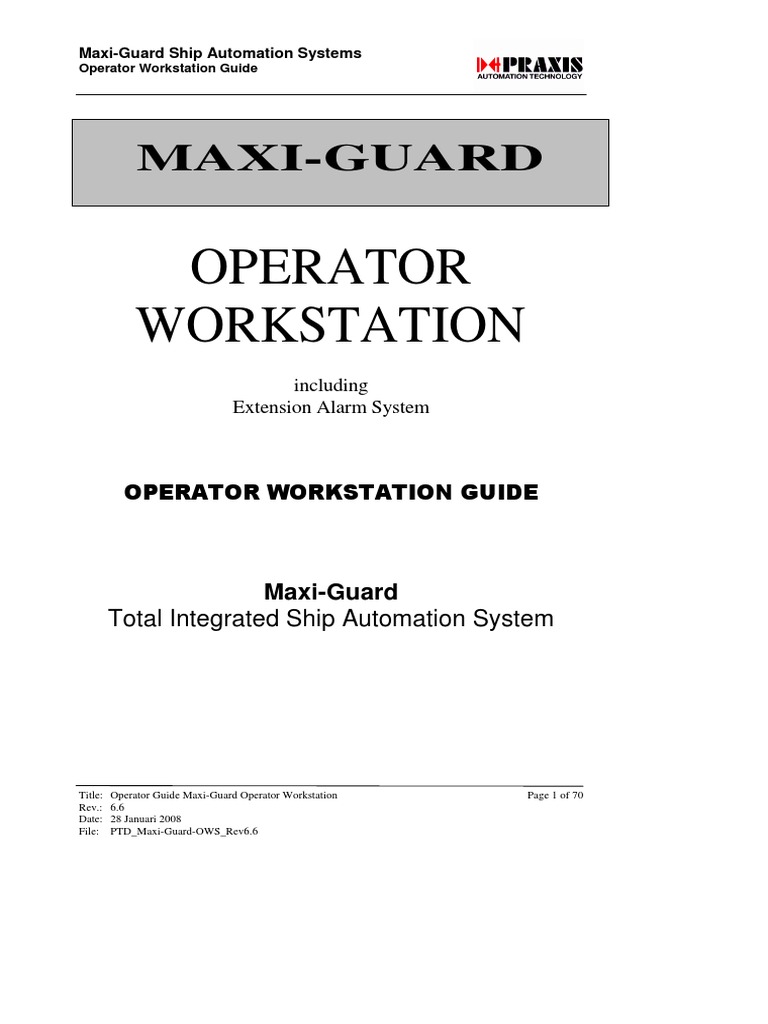 Maxi-Guard Ship Automation Systems
Operator Workstation Guide

PRAXIS
AUTOMATION TECHNOLOGY

MAXI-GUARD

OPERATOR WORKSTATION

including
Extension Alarm System

OPERATOR WORKSTATION GUIDE

Maxi-Guard
Total Integrated Ship Automation System

Title: Operator Guide Maxi-Guard Operator Workstation
Rev.: 6.6
Date: 28 Januari 2008
File: PTD_Maxi-Guard-OWS_Rev6.6

Page 1 of 70